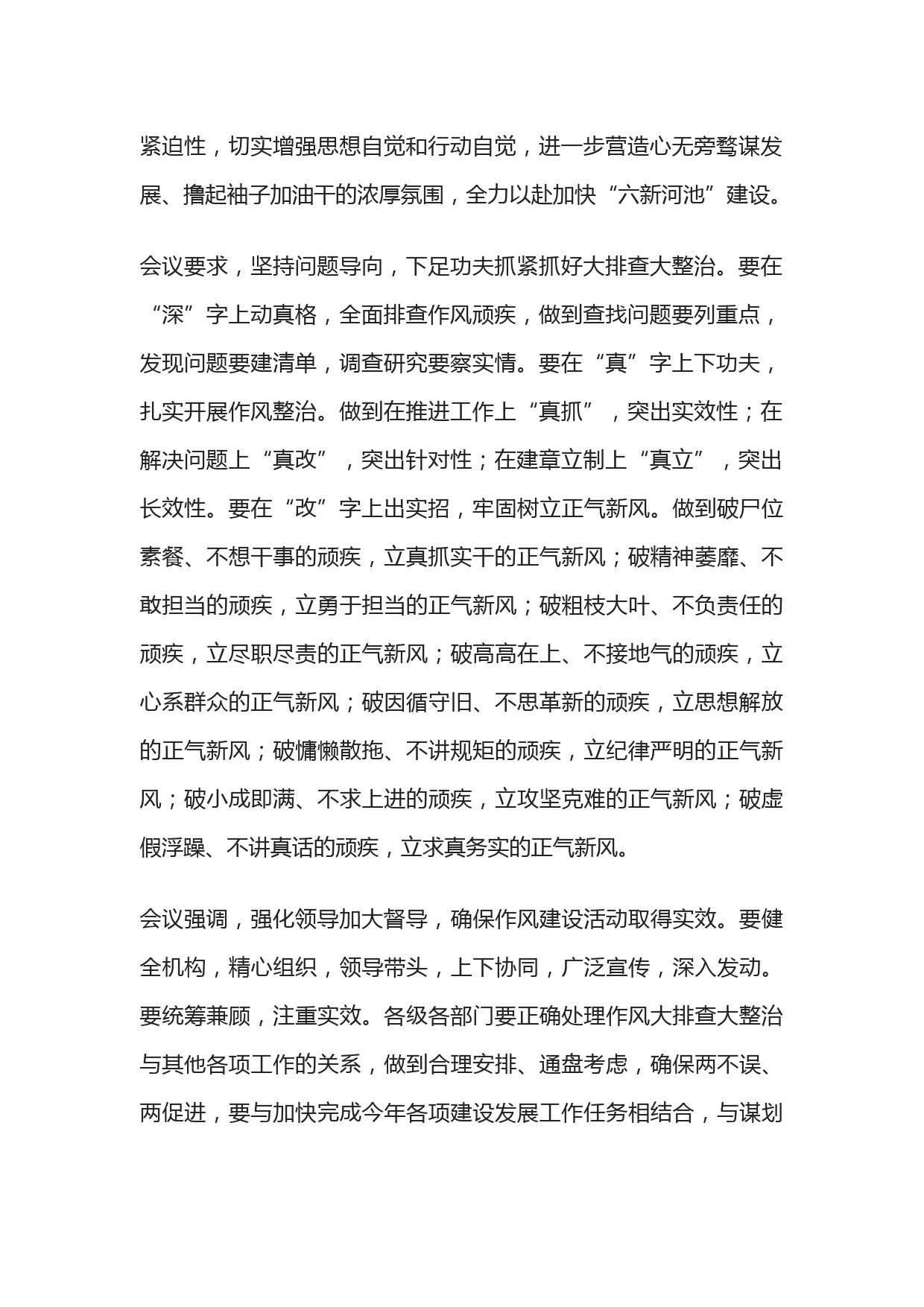 紧迫性，切实增强思想自觉和行动自觉，进一步营造心无旁骛谋发展、撸起袖子加油干的浓厚氛围，全力以赴加快“六新河池”建设。

会议要求，坚持问题导向，下足功夫抓紧抓好大排查大整治。要在“深”字上动真格，全面排查作风顽疾，做到查找问题要列重点，发现问题要建清单，调查研究要察实情。要在“真”字上下功夫，扎实开展作风整治。做到在推进工作上“真抓”，突出实效性；在解决问题上“真改”，突出针对性；在建章立制上“真立”，突出长效性。要在“改”字上出实招，牢固树立正气新风。做到破尸位素餐、不想干事的顽疾，立真抓实干的正气新风；破精神萎靡、不敢担当的顽疾，立勇于担当的正气新风；破粗枝大叶、不负责任的顽疾，立尽职尽责的正气新风；破高高在上、不接地气的顽疾，立心系群众的正气新风；破因循守旧、不思革新的顽疾，立思想解放的正气新风；破慵懒散拖、不讲规矩的顽疾，立纪律严明的正气新风；破小成即满、不求上进的顽疾，立攻坚克难的正气新风；破虚假浮躁、不讲真话的顽疾，立求真务实的正气新风。

会议强调，强化领导加大督导，确保作风建设活动取得实效。要健全机构，精心组织，领导带头，上下协同，广泛宣传，深入发动。要统筹兼顾，注重实效。各级各部门要正确处理作风大排查大整治与其他各项工作的关系，做到合理安排、通盘考虑，确保两不误、两促进，要与加快完成今年各项建设发展工作任务相结合，与谋划